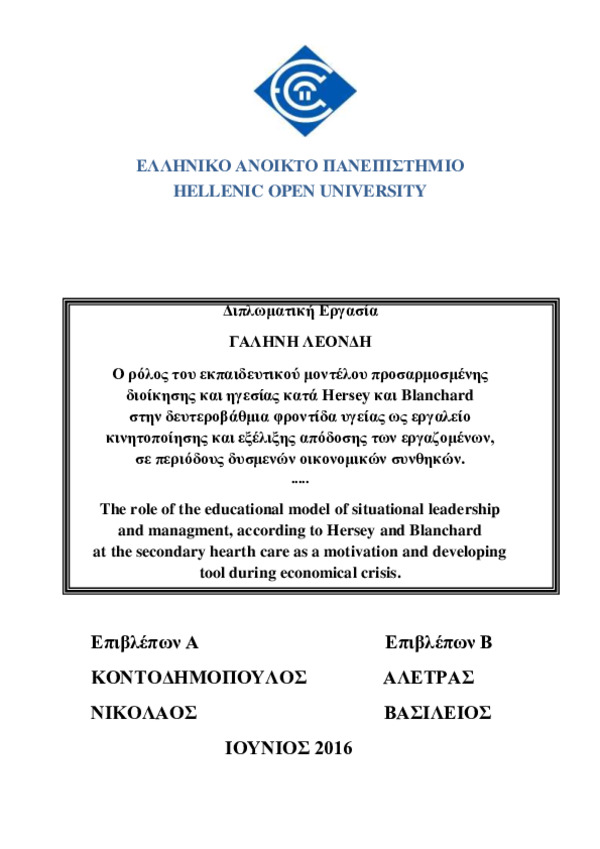 ΕΛΛΗΝΙΚΟ ΑΝΟΙΚΤΟ ΠΑΝΕΠΙΣΤΗΜΙΟ
HELLENIC OPEN UNIVERSITY

Διπλωματική Εργασία

ΓΑΛΗΝΗ ΛΕΟΝΔΗ

Ο ρόλος του εκπαιδευτικού μοντέλου προσαρμοσμένης διοίκησης και ηγεσίας κατά Hersey και Blanchard στην δευτεροβάθμια φροντίδα υγείας ως εργαλείο κινητοποίησης και εξέλιξης απόδοσης των εργαζομένων, σε περιόδους δυσμενών οικονομικών συνθηκών.

....

The role of the educational model of situational leadership and managment, according to Hersey and Blanchard at the secondary hearth care as a motivation and developing tool during economical crisis.

Επιβλέπων Α

ΚΟΝΤΟΔΗΜΟΠΟΥΛΟΣ

ΝΙΚΟΛΑΟΣ

Επιβλέπων Β

ΑΛΕΤΡΑΣ

ΒΑΣΙΛΕΙΟΣ

ΙΟΥΝΙΟΣ 2016